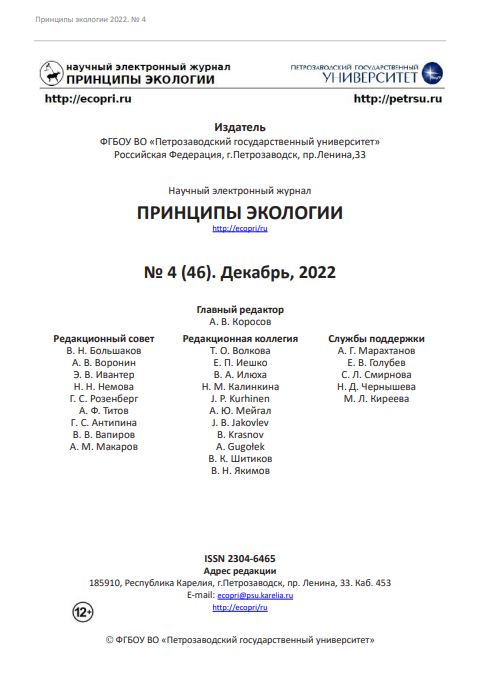 Принципы экологии 2022. № 4

научный электронный журнал
ПРИНЦИПЫ ЭКОЛОГИИ

ПЕТРОЗАВОДСКИЙ ГОСУДАРСТВЕННЫЙ
УНИВЕРСИТЕТ

http://ecopri.ru

http://petrsu.ru

Издатель
ФГБОУ ВО «Петрозаводский государственный университет»
Российская Федерация, г.Петрозаводск, пр.Ленина,33

Научный электронный журнал
ПРИНЦИПЫ ЭКОЛОГИИ
http://ecopri/ru

№ 4 (46). Декабрь, 2022

Главный редактор
А. В. Коросов

Редакционный совет
В. Н. Большаков
А. В. Воронин
Э. В. Ивантер
Н. Н. Немова
Г. С. Розенберг
А. Ф. Титов
Г. С. Антипина
В. В. Вапиров
А. М. Макаров

Редакционная коллегия
Т. О. Волкова
Е. П. Иешко
В. А. Илюха
Н. М. Калинкина
J. P. Kurhinen
А. Ю. Мейгал
J. B. Jakovlev
B. Krasnov
A. Gugołek
В. К. Шитиков
В. Н. Якимов

Службы поддержки
А. Г. Марахтанов
Е. В. Голубев
С. Л. Смирнова
Н. Д. Чернышева
М. Л. Киреева

ISSN 2304-6465
Адрес редакции
185910, Республика Карелия, г.Петрозаводск, пр. Ленина, 33. Каб. 453
E-mail: ecopri@psu.karelia.ru
http://ecopri/ru

12+

© ФГБОУ ВО «Петрозаводский государственный университет»